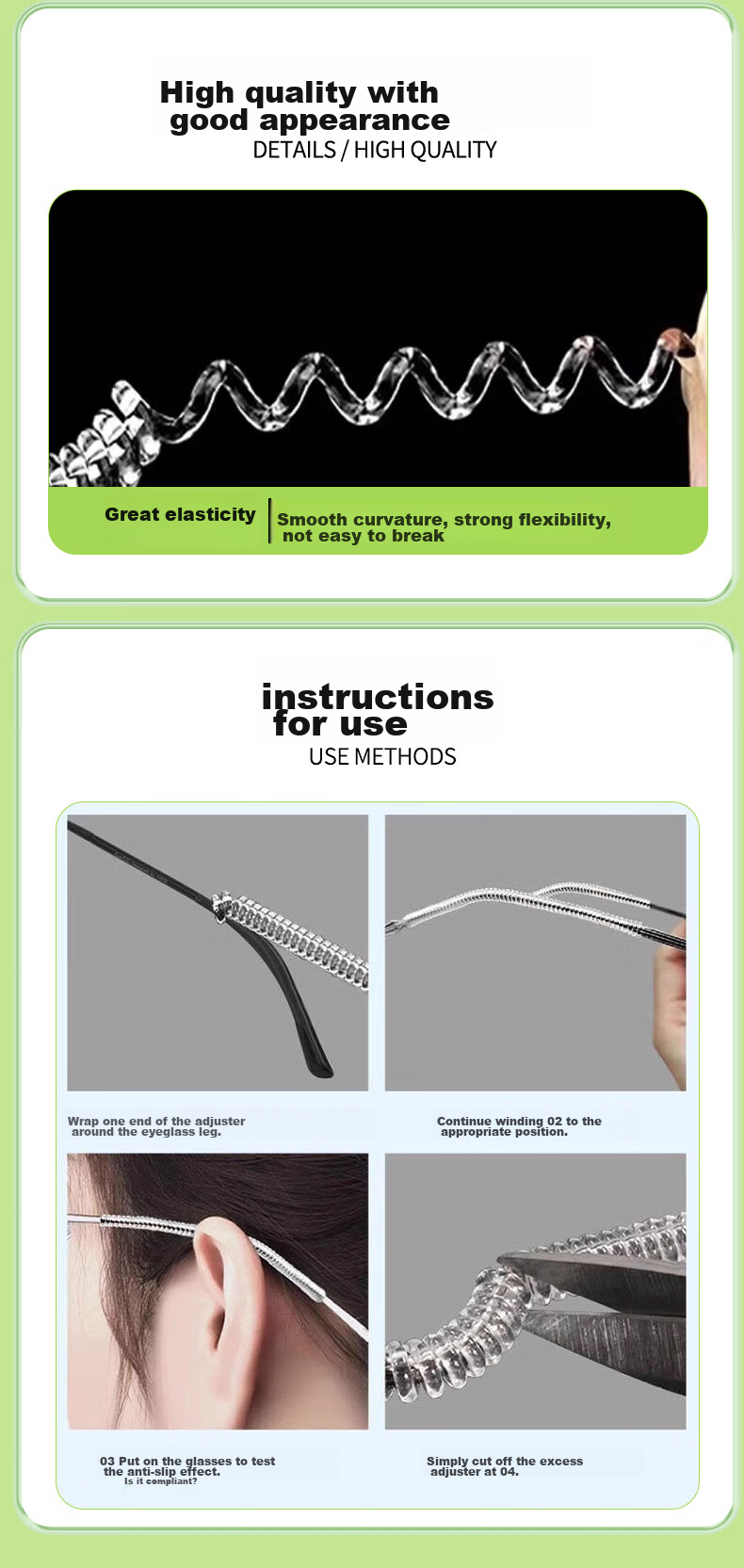 High quality with good appearance
DETAILS / HIGH QUALITY

Great elasticity

Smooth curvature, strong flexibility, not easy to break

instructions for use
USE METHODS

Wrap one end of the adjuster around the eyeglass leg.

Continue winding 02 to the appropriate position.

03 Put on the glasses to test the anti-slip effect.
Is it compliant?

Simply cut off the excess adjuster at 04.